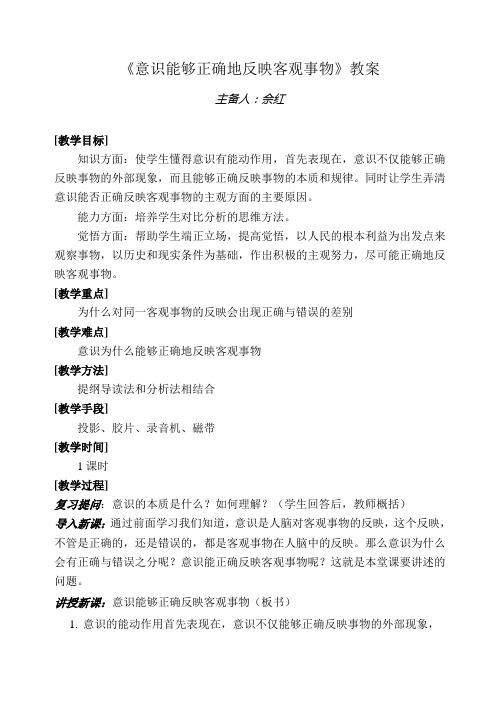 《意识能够正确地反映客观事物》教案

主备人：佘红

[教学目标]

知识方面：使学生懂得意识有能动作用，首先表现在，意识不仅能够正确反映事物的外部现象，而且能够正确反映事物的本质和规律。同时让学生弄清意识能否正确反映客观事物的主观方面的主要原因。

能力方面：培养学生对比分析的思维方法。

觉悟方面：帮助学生端正立场，提高觉悟，以人民的根本利益为出发点来观察事物，以历史和现实条件为基础，作出积极的主观努力，尽可能正确地反映客观事物。

[教学重点]

为什么对同一客观事物的反映会出现正确与错误的差别

[教学难点]

意识为什么能够正确地反映客观事物

[教学方法]

提纲导读法和分析法相结合

[教学手段]

投影、胶片、录音机、磁带

[教学时间]

1 课时

[教学过程]

复习提问：意识的本质是什么？如何理解？（学生回答后，教师概括）

导入新课：通过前面学习我们知道，意识是人脑对客观事物的反映，这个反映，不管是正确的，还是错误的，都是客观事物在人脑中的反映。那么意识为什么会有正确与错误之分呢？意识能正确反映客观事物呢？这就是本堂课要讲述的问题。

讲授新课：意识能够正确反映客观事物（板书）

1. 意识的能动作用首先表现在，意识不仅能够正确反映事物的外部现象，